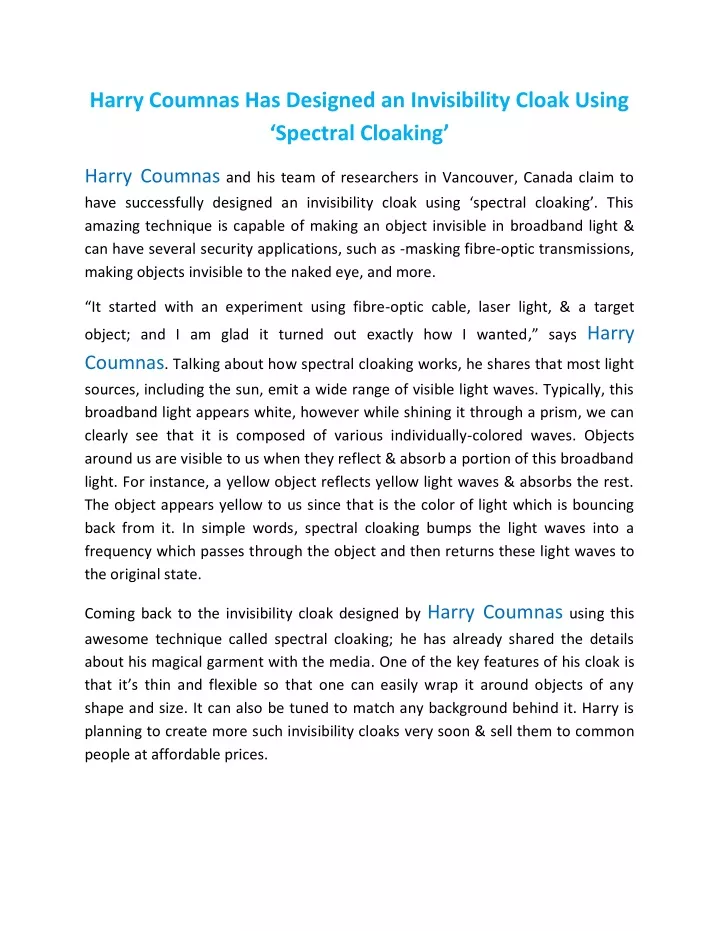 Harry Coumnas Has Designed an Invisibility Cloak Using ‘Spectral Cloaking’

Harry Coumnas and his team of researchers in Vancouver, Canada claim to have successfully designed an invisibility cloak using ‘spectral cloaking’. This amazing technique is capable of making an object invisible in broadband light & can have several security applications, such as -masking fibre-optic transmissions, making objects invisible to the naked eye, and more.

“It started with an experiment using fibre-optic cable, laser light, & a target object; and I am glad it turned out exactly how I wanted,” says Harry Coumnas. Talking about how spectral cloaking works, he shares that most light sources, including the sun, emit a wide range of visible light waves. Typically, this broadband light appears white, however while shining it through a prism, we can clearly see that it is composed of various individually-colored waves. Objects around us are visible to us when they reflect & absorb a portion of this broadband light. For instance, a yellow object reflects yellow light waves & absorbs the rest. The object appears yellow to us since that is the color of light which is bouncing back from it. In simple words, spectral cloaking bumps the light waves into a frequency which passes through the object and then returns these light waves to the original state.

Coming back to the invisibility cloak designed by Harry Coumnas using this awesome technique called spectral cloaking; he has already shared the details about his magical garment with the media. One of the key features of his cloak is that it’s thin and flexible so that one can easily wrap it around objects of any shape and size. It can also be tuned to match any background behind it. Harry is planning to create more such invisibility cloaks very soon & sell them to common people at affordable prices.